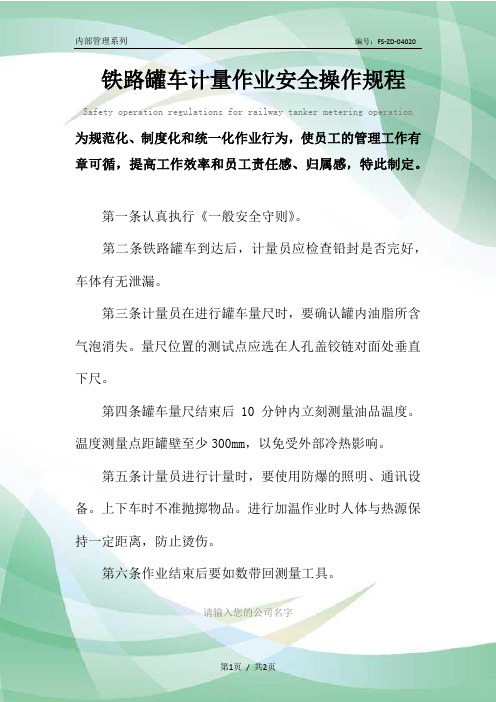 内部管理系列

编号：FS-ZD-04020

铁路罐车计量作业安全操作规程

Safety operation regulations for railway tanker metering operation

为规范化、制度化和统一化作业行为，使员工的管理工作有章可循，提高工作效率和员工责任感、归属感，特此制定。

第一条认真执行《一般安全守则》。

第二条铁路罐车到达后，计量员应检查铅封是否完好，车体有无泄漏。

第三条计量员在进行罐车量尺时，要确认罐内油脂所含气泡消失。量尺位置的测试点应选在人孔盖铰链对面处垂直下尺。

第四条罐车量尺结束后 10 分钟内立刻测量油品温度。温度测量点距罐壁至少 300mm，以免受外部冷热影响。

第五条计量员进行计量时，要使用防爆的照明、通讯设备。上下车时不准抛掷物品。进行加温作业时人体与热源保持一定距离，防止烫伤。

第六条作业结束后要如数带回测量工具。

请输入您的公司名字

第1页 / 共2页